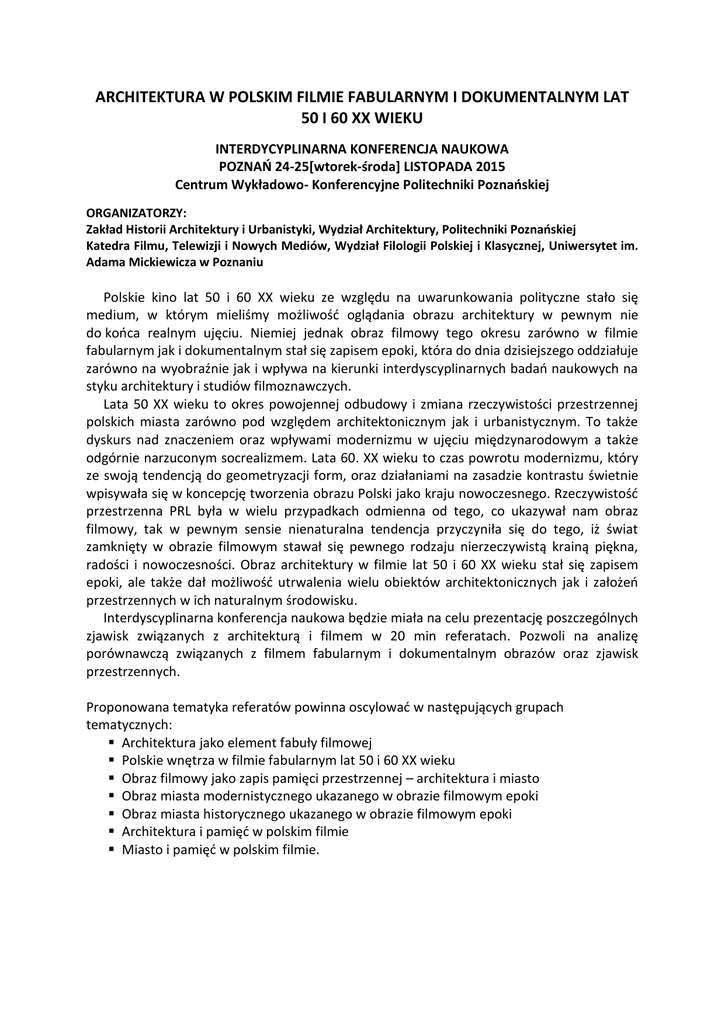 ARCHITEKTURA W POLSKIM FILMIE FABULARNYM I DOKUMENTALNYM LAT 50 I 60 XX WIEKU

INTERDYCYPLINARNA KONFERENCJA NAUKOWA
POZNAŃ 24-25[wtorek-środa] LISTOPADA 2015
Centrum Wykładowo- Konferencyjne Politechniki Poznańskiej

ORGANIZATORZY:
Zakład Historii Architektury i Urbanistyki, Wydział Architektury, Politechniki Poznańskiej
Katedra Filmu, Telewizji i Nowych Mediów, Wydział Filologii Polskiej i Klasycznej, Uniwersytet im. Adama Mickiewicza w Poznaniu

Polskie kino lat 50 i 60 XX wieku ze względu na uwarunkowania polityczne stało się medium, w którym mieliśmy możliwość oglądania obrazu architektury w pewnym nie do końca realnym ujęciu. Niemiej jednak obraz filmowy tego okresu zarówno w filmie fabularnym jak i dokumentalnym stał się zapisem epoki, która do dnia dzisiejszego oddziałuje zarówno na wyobraźnie jak i wpływa na kierunki interdyscyplinarnych badań naukowych na styku architektury i studiów filmoznawczych.
Lata 50 XX wieku to okres powojennej odbudowy i zmiana rzeczywistości przestrzennej polskich miasta zarówno pod względem architektonicznym jak i urbanistycznym. To także dyskurs nad znaczeniem oraz wpływami modernizmu w ujęciu międzynarodowym a także odgórnie narzuconym socrealizmem. Lata 60. XX wieku to czas powrotu modernizmu, który ze swoją tendencją do geometryzacji form, oraz działaniami na zasadzie kontrastu świetnie wpisywała się w koncepcję tworzenia obrazu Polski jako kraju nowoczesnego. Rzeczywistość przestrzenna PRL była w wielu przypadkach odmienna od tego, co ukazywał nam obraz filmowy, tak w pewnym sensie nienaturalna tendencja przyczyniła się do tego, iż świat zamknięty w obrazie filmowym stawał się pewnego rodzaju nierzeczywistą krainą piękna, radości i nowoczesności. Obraz architektury w filmie lat 50 i 60 XX wieku stał się zapisem epoki, ale także dał możliwość utrwalenia wielu obiektów architektonicznych jak i założeń przestrzennych w ich naturalnym środowisku.
Interdyscyplinarna konferencja naukowa będzie miała na celu prezentację poszczególnych zjawisk związanych z architekturą i filmem w 20 min referatach. Pozwoli na analizę porównawczą związanych z filmem fabularnym i dokumentalnym obrazów oraz zjawisk przestrzennych.

Proponowana tematyka referatów powinna oscylować w następujących grupach tematycznych:
▪ Architektura jako element fabuły filmowej
▪ Polskie wnętrza w filmie fabularnym lat 50 i 60 XX wieku
▪ Obraz filmowy jako zapis pamięci przestrzennej – architektura i miasto
▪ Obraz miasta modernistycznego ukazanego w obrazie filmowym epoki
▪ Obraz miasta historycznego ukazanego w obrazie filmowym epoki
▪ Architektura i pamięć w polskim filmie
▪ Miasto i pamięć w polskim filmie.